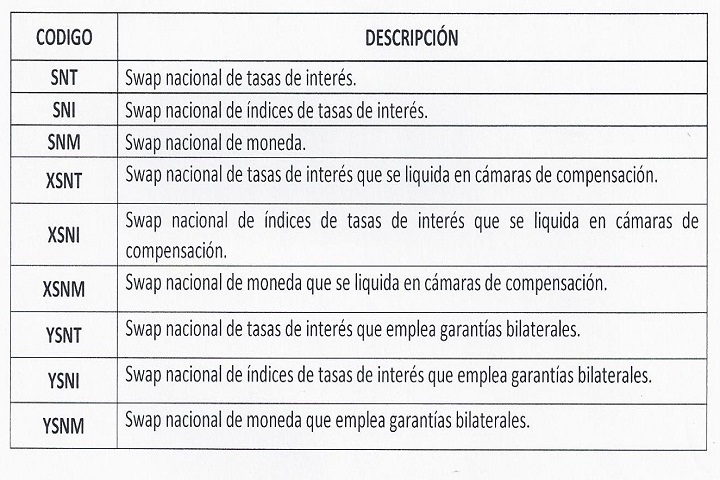 | CODIGO | DESCRIPCIÓN |
|---|---|
| SNT | Swap nacional de tasas de interés. |
| SNI | Swap nacional de índices de tasas de interés. |
| SNM | Swap nacional de moneda. |
| XSNT | Swap nacional de tasas de interés que se liquida en cámaras de compensación. |
| XSNI | Swap nacional de índices de tasas de interés que se liquida en cámaras de compensación. |
| XSNM | Swap nacional de moneda que se liquida en cámaras de compensación. |
| YSNT | Swap nacional de tasas de interés que emplea garantías bilaterales. |
| YSNI | Swap nacional de índices de tasas de interés que emplea garantías bilaterales. |
| YSNM | Swap nacional de moneda que emplea garantías bilaterales. |